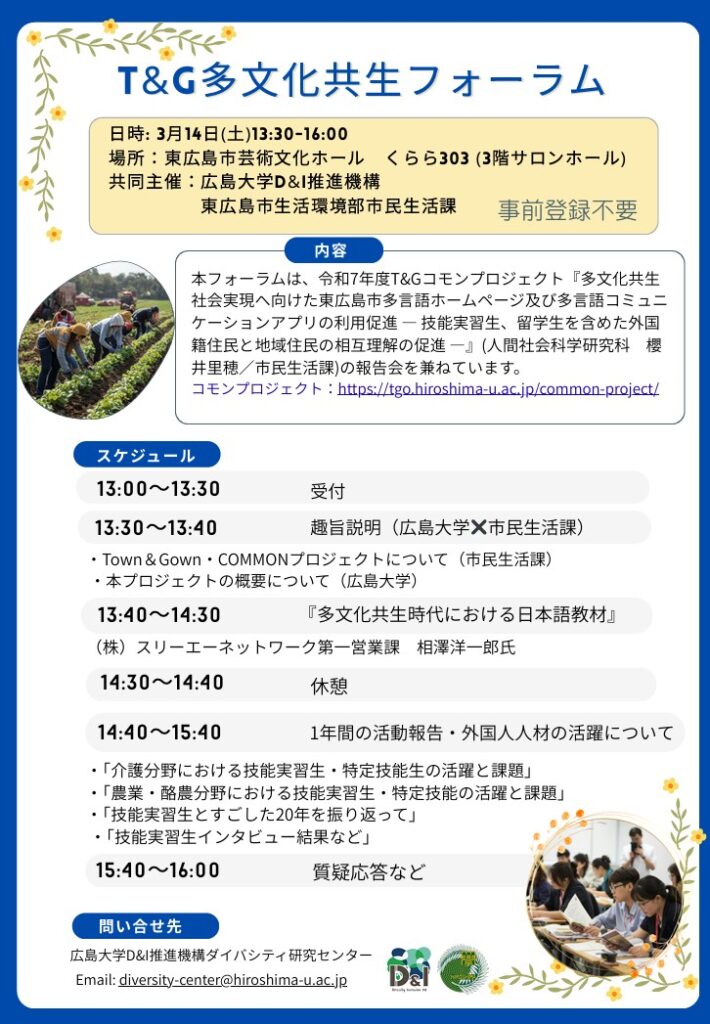 T&G多文化共生フォーラム

日時: 3月14日(土)13:30-16:00
場所：東広島市芸術文化ホール　くらら303 (3階サロンホール)
共同主催：広島大学D&I推進機構
東広島市生活環境部市民生活課
事前登録不要

内容

本フォーラムは、令和7年度T&Gコモンプロジェクト『多文化共生社会実現へ向けた東広島市多言語ホームページ及び多言語コミュニケーションアプリの利用促進 ― 技能実習生、留学生を含めた外国籍住民と地域住民の相互理解の促進 ―』(人間社会科学研究科　櫻井里穂／市民生活課)の報告会を兼ねています。
コモンプロジェクト：https://tgo.hiroshima-u.ac.jp/common-project/

スケジュール

13:00～13:30　受付

13:30～13:40　趣旨説明（広島大学✕市民生活課）
・Town＆Gown・COMMONプロジェクトについて（市民生活課）
・本プロジェクトの概要について（広島大学）

13:40～14:30　『多文化共生時代における日本語教材』
（株）スリーエーネットワーク第一営業課　相澤洋一郎氏

14:30～14:40　休憩

14:40～15:40　1年間の活動報告・外国人人材の活躍について
・「介護分野における技能実習生・特定技能生の活躍と課題」
・「農業・酪農分野における技能実習生・特定技能の活躍と課題」
・「技能実習生とすごした20年を振り返って」
・「技能実習生インタビュー結果など」

15:40～16:00　質疑応答など

問い合せ先
広島大学D&I推進機構ダイバシティ研究センター
Email: diversity-center@hiroshima-u.ac.jp

D&I